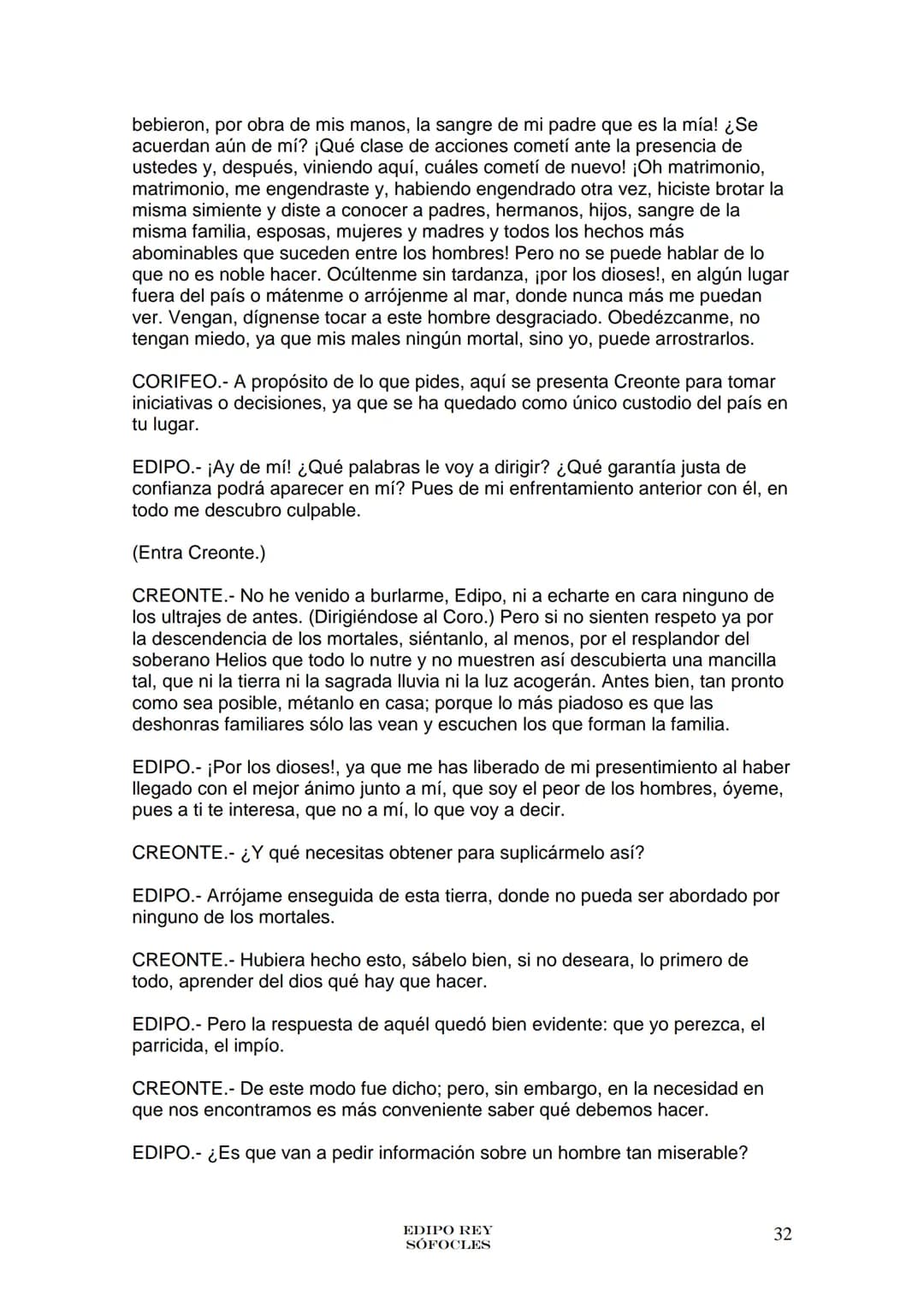 bebieron, por obra de mis manos, la sangre de mi padre que es la mía! ¿Se acuerdan aún de mí? ¡Qué clase de acciones cometí ante la presencia de ustedes y, después, viniendo aquí, cuáles cometí de nuevo! ¡Oh matrimonio, matrimonio, me engendraste y, habiendo engendrado otra vez, hiciste brotar la misma simiente y diste a conocer a padres, hermanos, hijos, sangre de la misma familia, esposas, mujeres y madres y todos los hechos más abominables que suceden entre los hombres! Pero no se puede hablar de lo que no es noble hacer. Ocúltenme sin tardanza, ¡por los dioses!, en algún lugar fuera del país o mátenme o arrójenme al mar, donde nunca más me puedan ver. Vengan, dígnense tocar a este hombre desgraciado. Obedézcanme, no tengan miedo, ya que mis males ningún mortal, sino yo, puede arrostrarlos.

CORIFEO.- A propósito de lo que pides, aquí se presenta Creonte para tomar iniciativas o decisiones, ya que se ha quedado como único custodio del país en tu lugar.

EDIPO.- ¡Ay de mí! ¿Qué palabras le voy a dirigir? ¿Qué garantía justa de confianza podrá aparecer en mí? Pues de mi enfrentamiento anterior con él, en todo me descubro culpable.

(Entra Creonte.)

CREONTE.- No he venido a burlarme, Edipo, ni a echarte en cara ninguno de los ultrajes de antes. (Dirigiéndose al Coro.) Pero si no sienten respeto ya por la descendencia de los mortales, siéntanlo, al menos, por el resplandor del soberano Helios que todo lo nutre y no muestren así descubierta una mancilla tal, que ni la tierra ni la sagrada lluvia ni la luz acogerán. Antes bien, tan pronto como sea posible, métanlo en casa; porque lo más piadoso es que las deshonras familiares sólo las vean y escuchen los que forman la familia.

EDIPO.- ¡Por los dioses!, ya que me has liberado de mi presentimiento al haber llegado con el mejor ánimo junto a mí, que soy el peor de los hombres, óyeme, pues a ti te interesa, que no a mí, lo que voy a decir.

CREONTE.- ¿Y qué necesitas obtener para suplicármelo así?

EDIPO.- Arrójame enseguida de esta tierra, donde no pueda ser abordado por ninguno de los mortales.

CREONTE.- Hubiera hecho esto, sábelo bien, si no deseara, lo primero de todo, aprender del dios qué hay que hacer.

EDIPO.- Pero la respuesta de aquél quedó bien evidente: que yo perezca, el parricida, el impío.

CREONTE.- De este modo fue dicho; pero, sin embargo, en la necesidad en que nos encontramos es más conveniente saber qué debemos hacer.

EDIPO.- ¿Es que van a pedir información sobre un hombre tan miserable?

EDIPO REY
SÓFOCLES

32